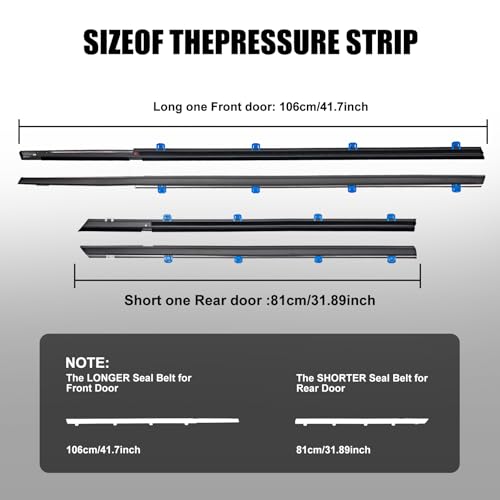 SIZEOF THEPRESSURE STRIP

Long one Front door: 106cm/41.7inch

Short one Rear door :81cm/31.89inch

NOTE:

The LONGER Seal Belt for Front Door

106cm/41.7inch

The SHORTER Seal Belt for Rear Door

81cm/31.89inch